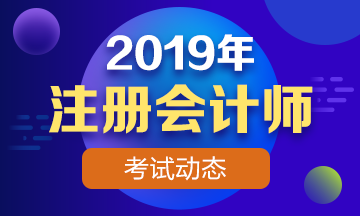 2019年
注册会计师
考试动态